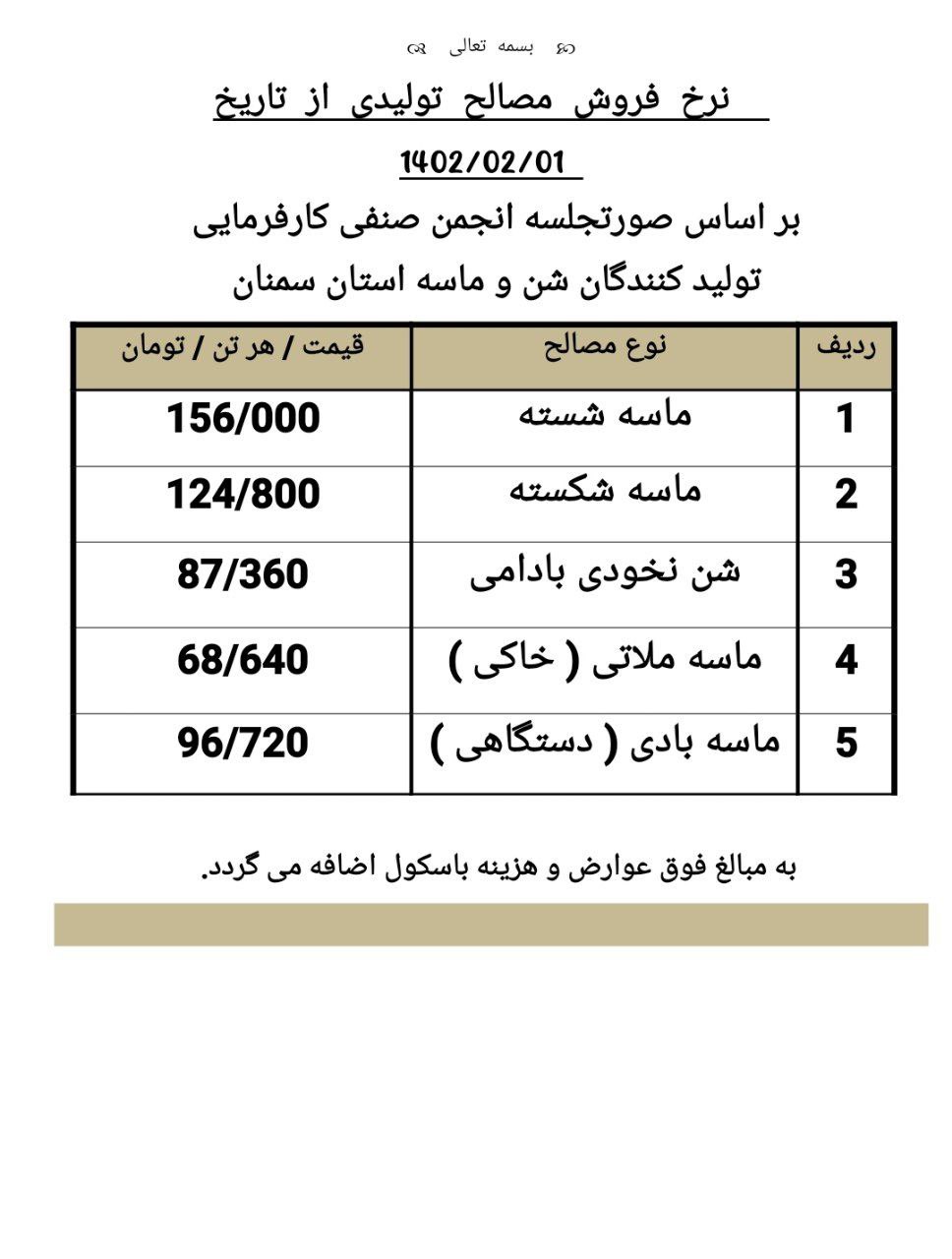 بسمه تعالی

نرخ فروش مصالح تولیدی از تاریخ

1402/02/01

بر اساس صورتجلسه انجمن صنفی کارفرمایی تولید کنندگان شن و ماسه استان سمنان

| ردیف | نوع مصالح | قیمت / هر تن / تومان |
|---|---|---|
| 1 | ماسه شسته | 156/000 |
| 2 | ماسه شکسته | 124/800 |
| 3 | شن نخودی بادامی | 87/360 |
| 4 | ماسه ملاتی ( خاکی ) | 68/640 |
| 5 | ماسه بادی ( دستگاهی ) | 96/720 |

به مبالغ فوق عوارض و هزینه باسکول اضافه می گردد.